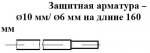 Защитная арматура – ø10 мм/ ø6 мм на длине 160 мм